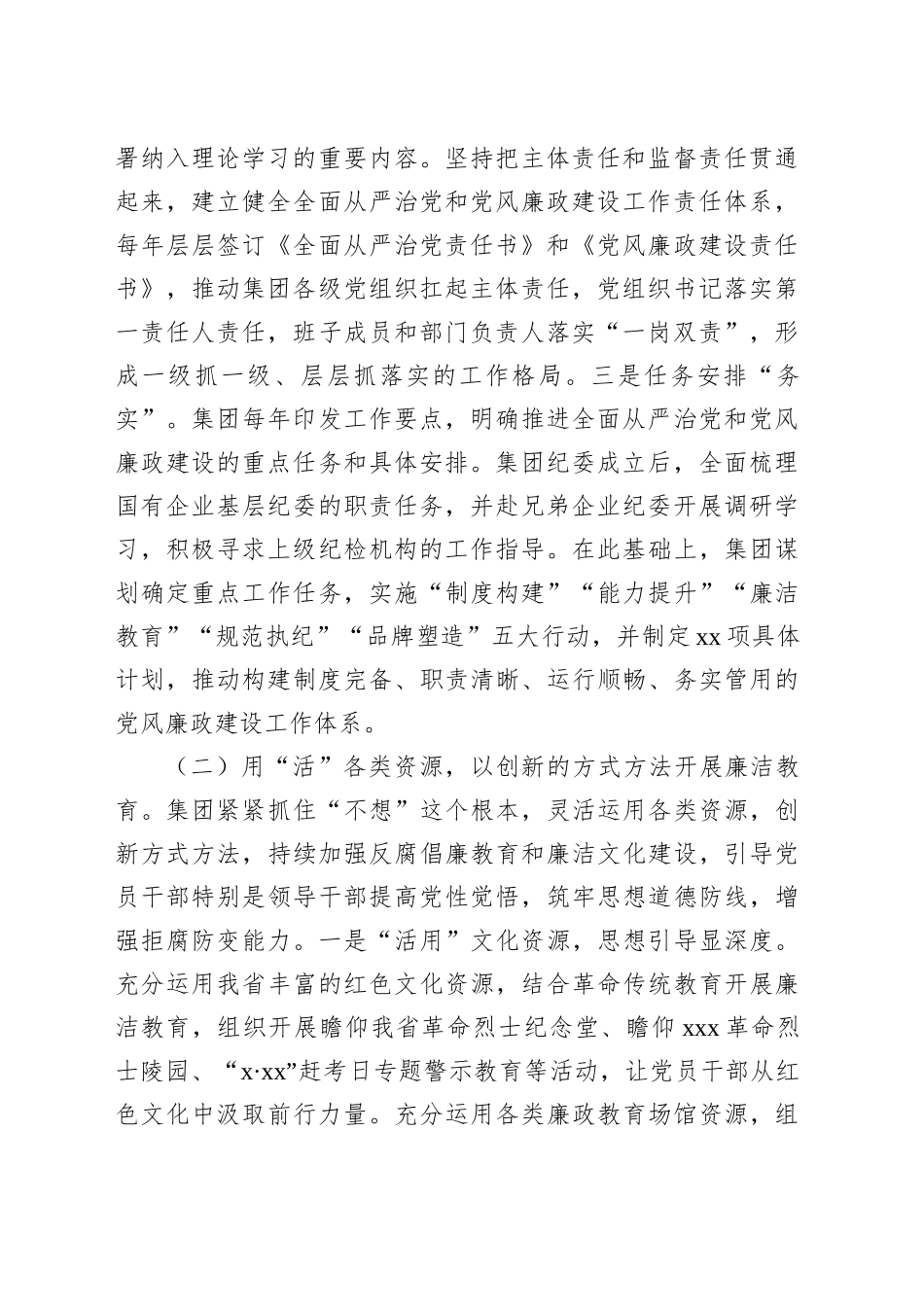 署纳入理论学习的重要内容。坚持把主体责任和监督责任贯通起来，建立健全全面从严治党和党风廉政建设工作责任体系，每年层层签订《全面从严治党责任书》和《党风廉政建设责任书》，推动集团各级党组织扛起主体责任，党组织书记落实第一责任人责任，班子成员和部门负责人落实“一岗双责”，形成一级抓一级、层层抓落实的工作格局。三是任务安排“务实”。集团每年印发工作要点，明确推进全面从严治党和党风廉政建设的重点任务和具体安排。集团纪委成立后，全面梳理国有企业基层纪委的职责任务，并赴兄弟企业纪委开展调研学习，积极寻求上级纪检机构的工作指导。在此基础上，集团谋划确定重点工作任务，实施“制度构建”“能力提升”“廉洁教育”“规范执纪”“品牌塑造”五大行动，并制定xx项具体计划，推动构建制度完备、职责清晰、运行顺畅、务实管用的党风廉政建设工作体系。

（二）用“活”各类资源，以创新的方式方法开展廉洁教育。集团紧紧抓住“不想”这个根本，灵活运用各类资源，创新方式方法，持续加强反腐倡廉教育和廉洁文化建设，引导党员干部特别是领导干部提高党性觉悟，筑牢思想道德防线，增强拒腐防变能力。一是“活用”文化资源，思想引导显深度。充分运用我省丰富的红色文化资源，结合革命传统教育开展廉洁教育，组织开展瞻仰我省革命烈士纪念堂、瞻仰xxx革命烈士陵园、“x·xx”赶考日专题警示教育等活动，让党员干部从红色文化中汲取前行力量。充分运用各类廉政教育场馆资源，组